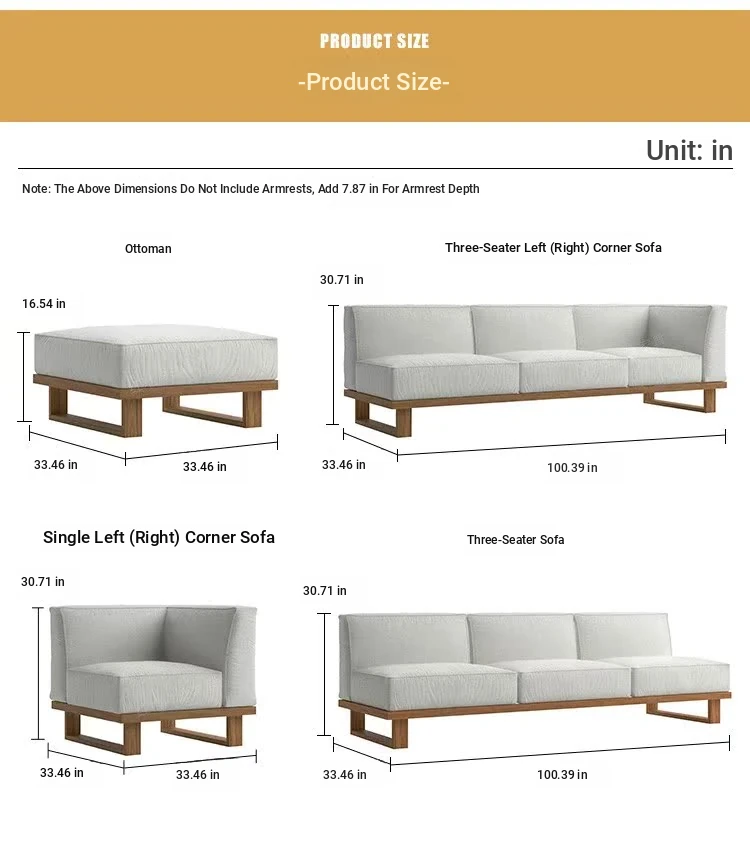 PRODUCT SIZE

-Product Size-

Unit: in

Note: The Above Dimensions Do Not Include Armrests, Add 7.87 in For Armrest Depth

Ottoman

16.54 in

33.46 in

33.46 in

Three-Seater Left (Right) Corner Sofa

30.71 in

33.46 in

100.39 in

Single Left (Right) Corner Sofa

30.71 in

33.46 in

33.46 in

Three-Seater Sofa

30.71 in

33.46 in

100.39 in